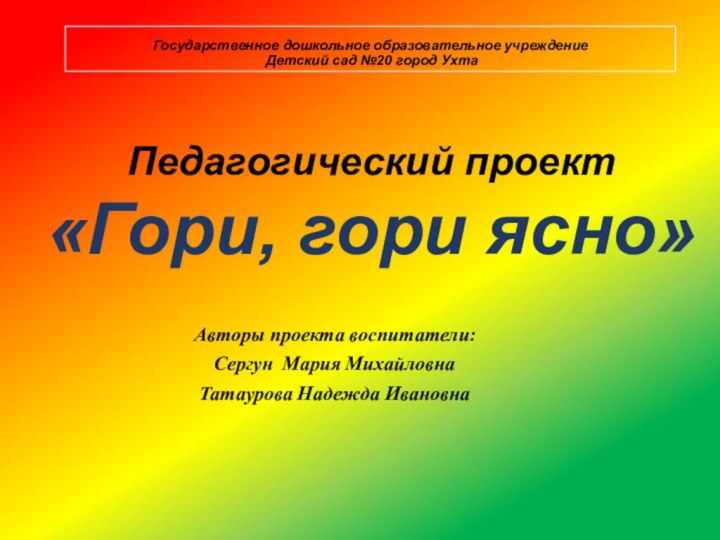 Государственное дошкольное образовательное учреждение
Детский сад №20 город Ухта

Педагогический проект

«Гори, гори ясно»

Авторы проекта воспитатели:
Сергун Мария Михайловна
Татаурова Надежда Ивановна